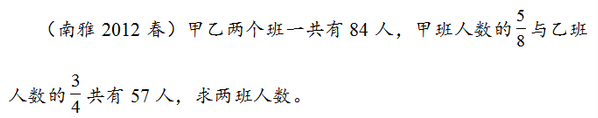 （南雅 2012 春）甲乙两个班一共有 84 人，甲班人数的$\frac{5}{8}$与乙班人数的$\frac{3}{4}$共有 57 人，求两班人数。